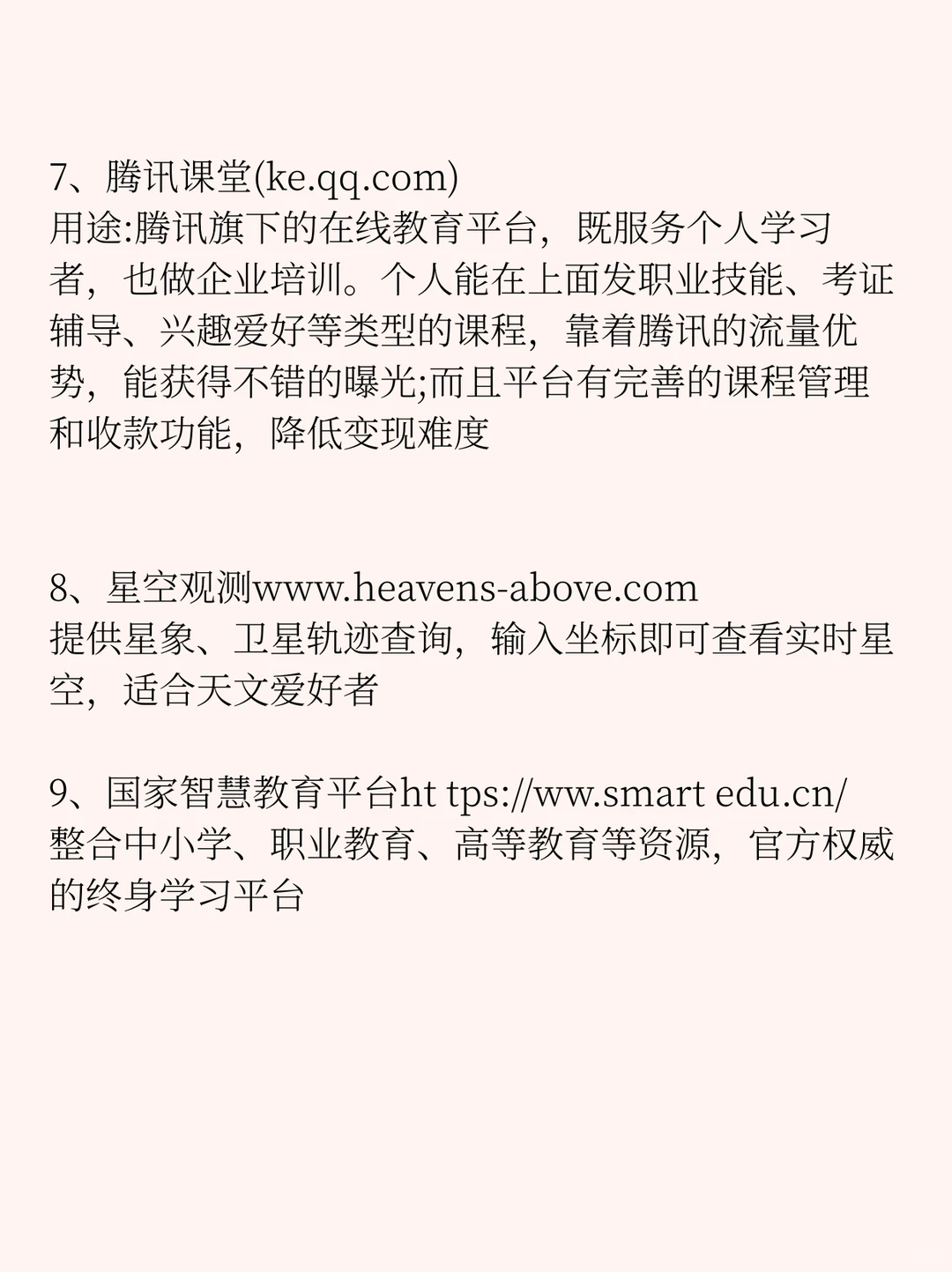 7、腾讯课堂(ke.qq.com)
用途:腾讯旗下的在线教育平台，既服务个人学习者，也做企业培训。个人能在上面发职业技能、考证辅导、兴趣爱好等类型的课程，靠着腾讯的流量优势，能获得不错的曝光;而且平台有完善的课程管理和收款功能，降低变现难度

8、星空观测www.heavens-above.com
提供星象、卫星轨迹查询，输入坐标即可查看实时星空，适合天文爱好者

9、国家智慧教育平台ht tps://ww.smart edu.cn/
整合中小学、职业教育、高等教育等资源，官方权威的终身学习平台